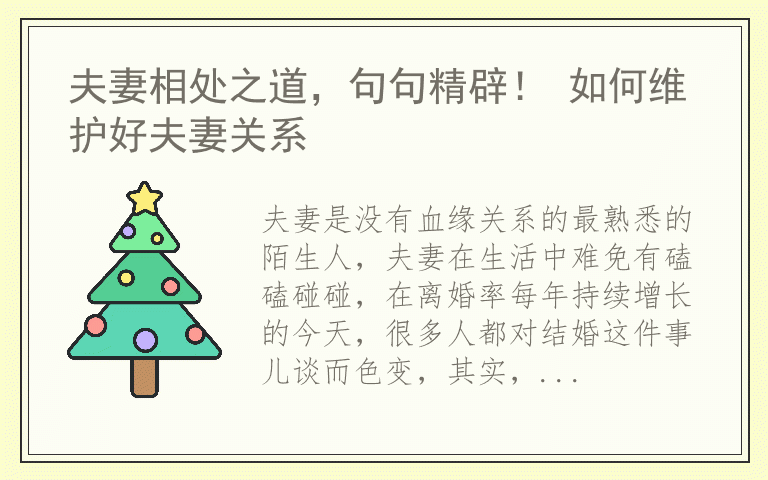 夫妻相处之道，句句精辟！ 如何维护好夫妻关系

夫妻是没有血缘关系的最熟悉的陌生人，夫妻在生活中难免有磕磕碰碰，在离婚率每年持续增长的今天，很多人都对结婚这件事儿谈而色变，其实，...